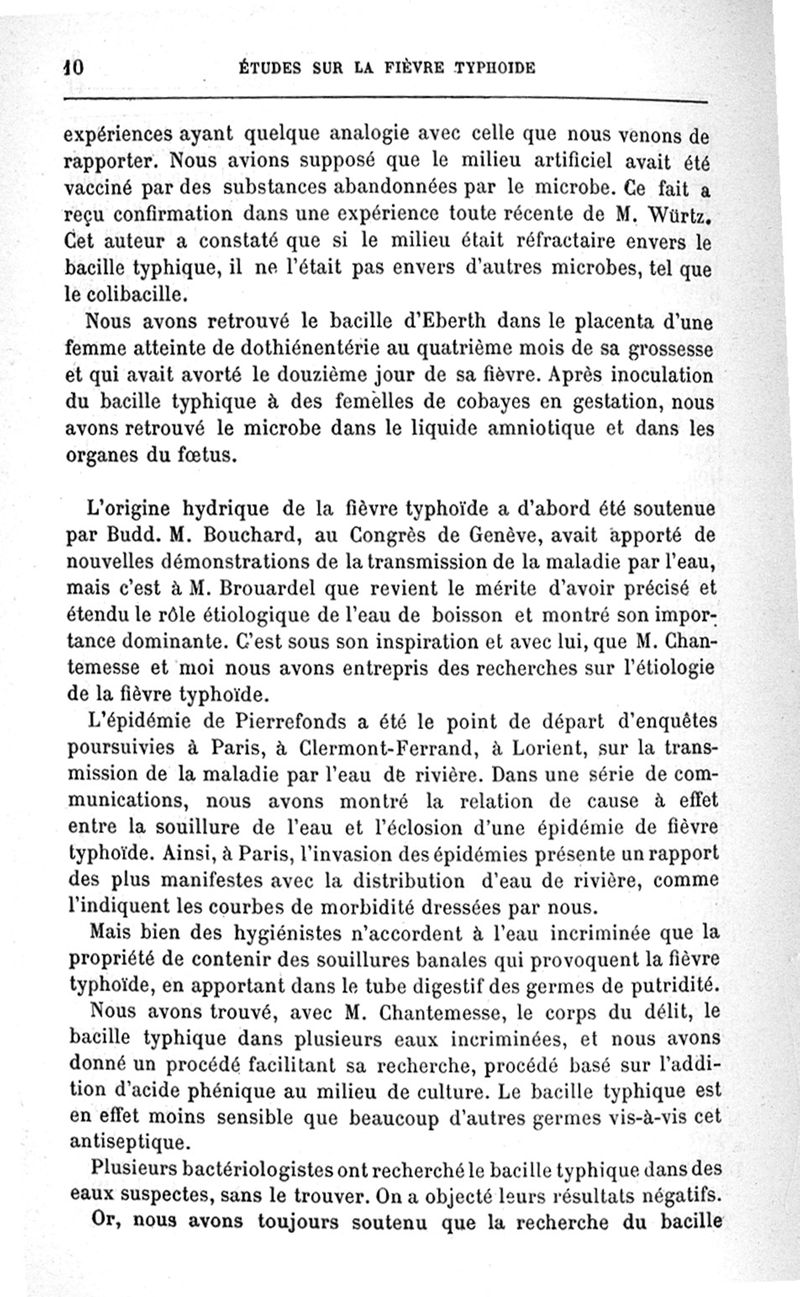 10 ÉTUDES SUR LA FIÈVRE TYPHOIDE

expériences ayant quelque analogie avec celle que nous venons de rapporter. Nous avions supposé que le milieu artificiel avait été vacciné par des substances abandonnées par le microbe. Ce fait a reçu confirmation dans une expérience toute récente de M. Würtz. Cet auteur a constaté que si le milieu était réfractaire envers le bacille typhique, il ne l'était pas envers d'autres microbes, tel que le colibacille.

Nous avons retrouvé le bacille d'Eberth dans le placenta d'une femme atteinte de dothiénentérie au quatrième mois de sa grossesse et qui avait avorté le douzième jour de sa fièvre. Après inoculation du bacille typhique à des femelles de cobayes en gestation, nous avons retrouvé le microbe dans le liquide amniotique et dans les organes du fœtus.

L'origine hydrique de la fièvre typhoïde a d'abord été soutenue par Budd. M. Bouchard, au Congrès de Genève, avait apporté de nouvelles démonstrations de la transmission de la maladie par l'eau, mais c'est à M. Brouardel que revient le mérite d'avoir précisé et étendu le rôle étiologique de l'eau de boisson et montré son importance dominante. C'est sous son inspiration et avec lui, que M. Chantemesse et moi nous avons entrepris des recherches sur l'étiologie de la fièvre typhoïde.

L'épidémie de Pierrefonds a été le point de départ d'enquêtes poursuivies à Paris, à Clermont-Ferrand, à Lorient, sur la transmission de la maladie par l'eau de rivière. Dans une série de communications, nous avons montré la relation de cause à effet entre la souillure de l'eau et l'éclosion d'une épidémie de fièvre typhoïde. Ainsi, à Paris, l'invasion des épidémies présente un rapport des plus manifestes avec la distribution d'eau de rivière, comme l'indiquent les courbes de morbidité dressées par nous.

Mais bien des hygiénistes n'accordent à l'eau incriminée que la propriété de contenir des souillures banales qui provoquent la fièvre typhoïde, en apportant dans le tube digestif des germes de putridité.

Nous avons trouvé, avec M. Chantemesse, le corps du délit, le bacille typhique dans plusieurs eaux incriminées, et nous avons donné un procédé facilitant sa recherche, procédé basé sur l'addition d'acide phénique au milieu de culture. Le bacille typhique est en effet moins sensible que beaucoup d'autres germes vis-à-vis cet antiseptique.

Plusieurs bactériologistes ont recherché le bacille typhique dans des eaux suspectes, sans le trouver. On a objecté leurs résultats négatifs. Or, nous avons toujours soutenu que la recherche du bacille